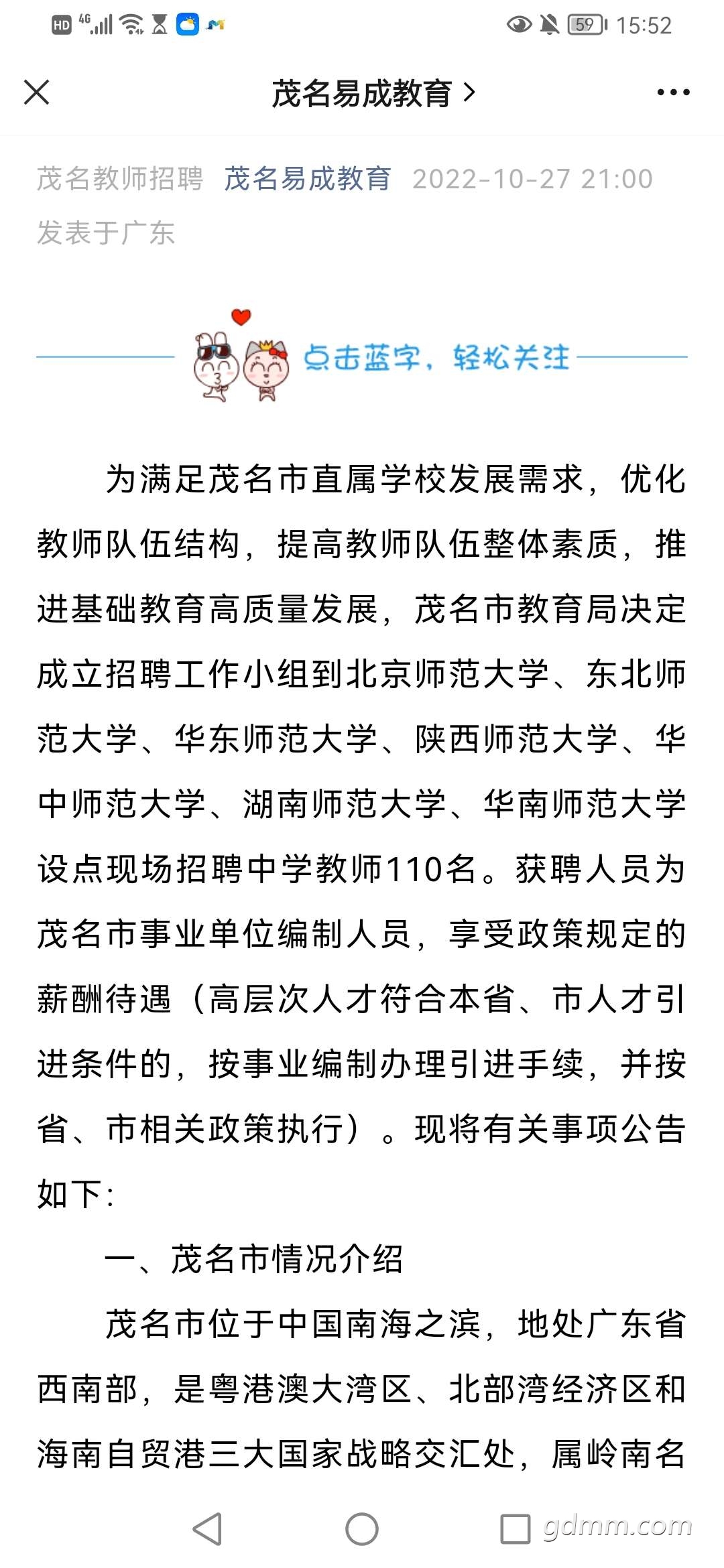 HD 4G 59 15:52

茂名易成教育 >

茂名教师招聘 茂名易成教育 2022-10-27 21:00 发表于广东

点击蓝字，轻松关注

为满足茂名市直属学校发展需求，优化教师队伍结构，提高教师队伍整体素质，推进基础教育高质量发展，茂名市教育局决定成立招聘工作小组到北京师范大学、东北师范大学、华东师范大学、陕西师范大学、华中师范大学、湖南师范大学、华南师范大学设点现场招聘中学教师110名。获聘人员为茂名市事业单位编制人员，享受政策规定的薪酬待遇（高层次人才符合本省、市人才引进条件的，按事业编制办理引进手续，并按省、市相关政策执行）。现将有关事项公告如下：

一、茂名市情况介绍

茂名市位于中国南海之滨，地处广东省西南部，是粤港澳大湾区、北部湾经济区和海南自贸港三大国家战略交汇处，属岭南名

gdmm.com